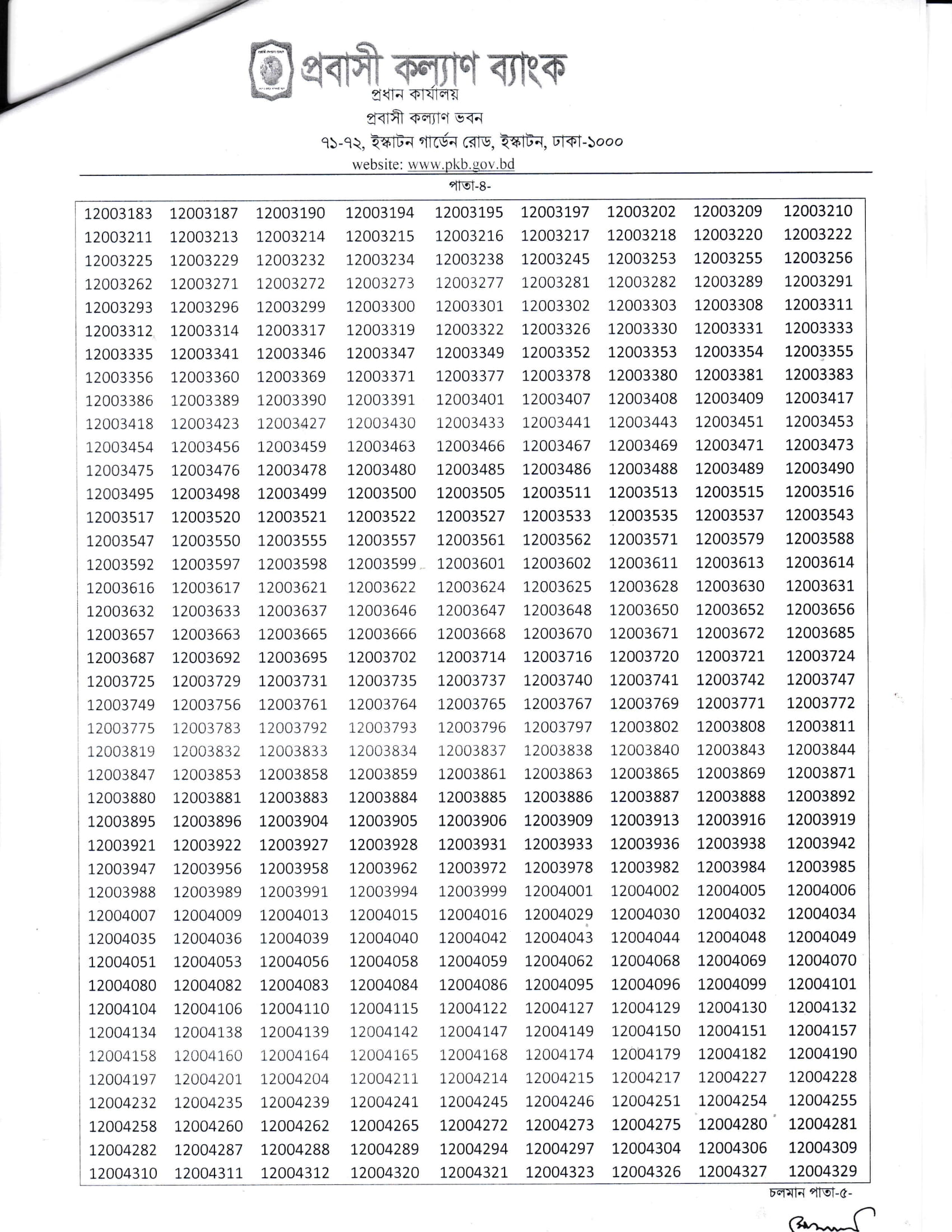 প্রবাসী কল্যাণ ব্যাংক
প্রধান কার্যালয়
প্রবাসী কল্যাণ ভবন
৭১-৭২, ইস্কাটন গার্ডেন রোড, ইস্কাটন, ঢাকা-১০০০
website: www.pkb.gov.bd

পাতা-৪-

| | | | | | | | | |
|---|---|---|---|---|---|---|---|---|
| 12003183 | 12003187 | 12003190 | 12003194 | 12003195 | 12003197 | 12003202 | 12003209 | 12003210 |
| 12003211 | 12003213 | 12003214 | 12003215 | 12003216 | 12003217 | 12003218 | 12003220 | 12003222 |
| 12003225 | 12003229 | 12003232 | 12003234 | 12003238 | 12003245 | 12003253 | 12003255 | 12003256 |
| 12003262 | 12003271 | 12003272 | 12003273 | 12003277 | 12003281 | 12003282 | 12003289 | 12003291 |
| 12003293 | 12003296 | 12003299 | 12003300 | 12003301 | 12003302 | 12003303 | 12003308 | 12003311 |
| 12003312 | 12003314 | 12003317 | 12003319 | 12003322 | 12003326 | 12003330 | 12003331 | 12003333 |
| 12003335 | 12003341 | 12003346 | 12003347 | 12003349 | 12003352 | 12003353 | 12003354 | 12003355 |
| 12003356 | 12003360 | 12003369 | 12003371 | 12003377 | 12003378 | 12003380 | 12003381 | 12003383 |
| 12003386 | 12003389 | 12003390 | 12003391 | 12003401 | 12003407 | 12003408 | 12003409 | 12003417 |
| 12003418 | 12003423 | 12003427 | 12003430 | 12003433 | 12003441 | 12003443 | 12003451 | 12003453 |
| 12003454 | 12003456 | 12003459 | 12003463 | 12003466 | 12003467 | 12003469 | 12003471 | 12003473 |
| 12003475 | 12003476 | 12003478 | 12003480 | 12003485 | 12003486 | 12003488 | 12003489 | 12003490 |
| 12003495 | 12003498 | 12003499 | 12003500 | 12003505 | 12003511 | 12003513 | 12003515 | 12003516 |
| 12003517 | 12003520 | 12003521 | 12003522 | 12003527 | 12003533 | 12003535 | 12003537 | 12003543 |
| 12003547 | 12003550 | 12003555 | 12003557 | 12003561 | 12003562 | 12003571 | 12003579 | 12003588 |
| 12003592 | 12003597 | 12003598 | 12003599 | 12003601 | 12003602 | 12003611 | 12003613 | 12003614 |
| 12003616 | 12003617 | 12003621 | 12003622 | 12003624 | 12003625 | 12003628 | 12003630 | 12003631 |
| 12003632 | 12003633 | 12003637 | 12003646 | 12003647 | 12003648 | 12003650 | 12003652 | 12003656 |
| 12003657 | 12003663 | 12003665 | 12003666 | 12003668 | 12003670 | 12003671 | 12003672 | 12003685 |
| 12003687 | 12003692 | 12003695 | 12003702 | 12003714 | 12003716 | 12003720 | 12003721 | 12003724 |
| 12003725 | 12003729 | 12003731 | 12003735 | 12003737 | 12003740 | 12003741 | 12003742 | 12003747 |
| 12003749 | 12003756 | 12003761 | 12003764 | 12003765 | 12003767 | 12003769 | 12003771 | 12003772 |
| 12003775 | 12003783 | 12003792 | 12003793 | 12003796 | 12003797 | 12003802 | 12003808 | 12003811 |
| 12003819 | 12003832 | 12003833 | 12003834 | 12003837 | 12003838 | 12003840 | 12003843 | 12003844 |
| 12003847 | 12003853 | 12003858 | 12003859 | 12003861 | 12003863 | 12003865 | 12003869 | 12003871 |
| 12003880 | 12003881 | 12003883 | 12003884 | 12003885 | 12003886 | 12003887 | 12003888 | 12003892 |
| 12003895 | 12003896 | 12003904 | 12003905 | 12003906 | 12003909 | 12003913 | 12003916 | 12003919 |
| 12003921 | 12003922 | 12003927 | 12003928 | 12003931 | 12003933 | 12003936 | 12003938 | 12003942 |
| 12003947 | 12003956 | 12003958 | 12003962 | 12003972 | 12003978 | 12003982 | 12003984 | 12003985 |
| 12003988 | 12003989 | 12003991 | 12003994 | 12003999 | 12004001 | 12004002 | 12004005 | 12004006 |
| 12004007 | 12004009 | 12004013 | 12004015 | 12004016 | 12004029 | 12004030 | 12004032 | 12004034 |
| 12004035 | 12004036 | 12004039 | 12004040 | 12004042 | 12004043 | 12004044 | 12004048 | 12004049 |
| 12004051 | 12004053 | 12004056 | 12004058 | 12004059 | 12004062 | 12004068 | 12004069 | 12004070 |
| 12004080 | 12004082 | 12004083 | 12004084 | 12004086 | 12004095 | 12004096 | 12004099 | 12004101 |
| 12004104 | 12004106 | 12004110 | 12004115 | 12004122 | 12004127 | 12004129 | 12004130 | 12004132 |
| 12004134 | 12004138 | 12004139 | 12004142 | 12004147 | 12004149 | 12004150 | 12004151 | 12004157 |
| 12004158 | 12004160 | 12004164 | 12004165 | 12004168 | 12004174 | 12004179 | 12004182 | 12004190 |
| 12004197 | 12004201 | 12004204 | 12004211 | 12004214 | 12004215 | 12004217 | 12004227 | 12004228 |
| 12004232 | 12004235 | 12004239 | 12004241 | 12004245 | 12004246 | 12004251 | 12004254 | 12004255 |
| 12004258 | 12004260 | 12004262 | 12004265 | 12004272 | 12004273 | 12004275 | 12004280 | 12004281 |
| 12004282 | 12004287 | 12004288 | 12004289 | 12004294 | 12004297 | 12004304 | 12004306 | 12004309 |
| 12004310 | 12004311 | 12004312 | 12004320 | 12004321 | 12004323 | 12004326 | 12004327 | 12004329 |

চলমান পাতা-৫-